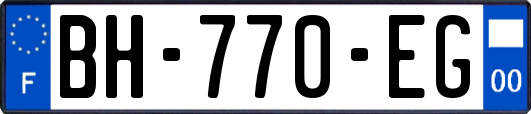 F

BH-770-EG

00